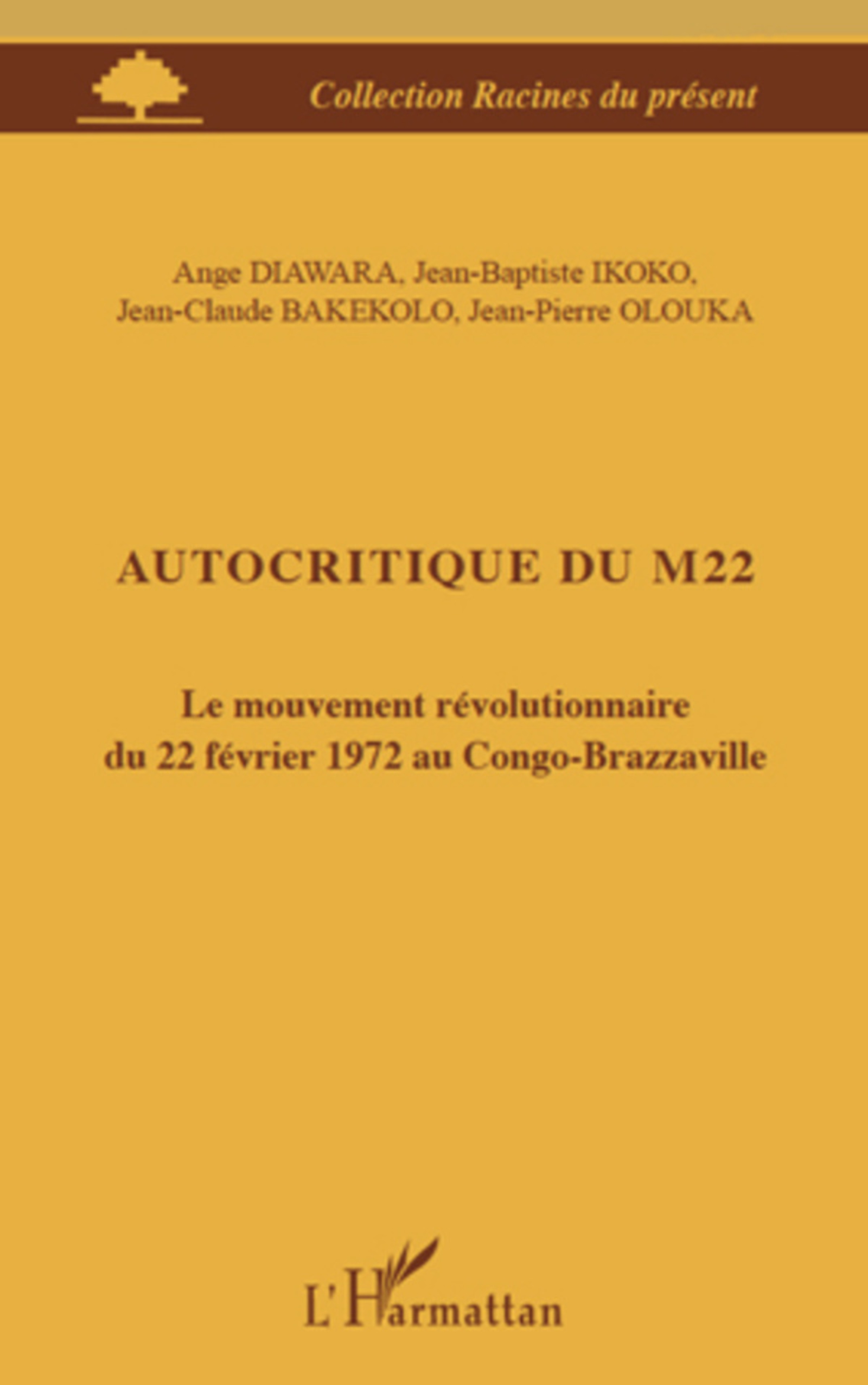 Collection Racines du présent

Ange DIAWARA, Jean-Baptiste IKOKO, Jean-Claude BAKEKOLO, Jean-Pierre OLOUKA

AUTOCRITIQUE DU M22

Le mouvement révolutionnaire du 22 février 1972 au Congo-Brazzaville

L'Harmattan